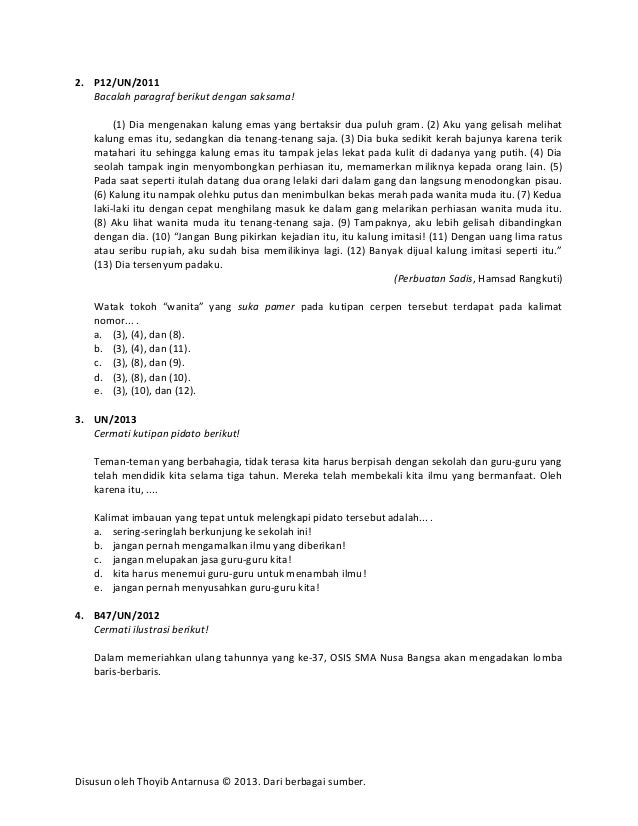 2. P12/UN/2011
Bacalah paragraf berikut dengan saksama!

(1) Dia mengenakan kalung emas yang bertaksir dua puluh gram. (2) Aku yang gelisah melihat kalung emas itu, sedangkan dia tenang-tenang saja. (3) Dia buka sedikit kerah bajunya karena terik matahari itu sehingga kalung emas itu tampak jelas lekat pada kulit di dadanya yang putih. (4) Dia seolah tampak ingin menyombongkan perhiasan itu, memamerkan miliknya kepada orang lain. (5) Pada saat seperti itulah datang dua orang lelaki dari dalam gang dan langsung menodongkan pisau. (6) Kalung itu nampak olehku putus dan menimbulkan bekas merah pada wanita muda itu. (7) Kedua laki-laki itu dengan cepat menghilang masuk ke dalam gang melarikan perhiasan wanita muda itu. (8) Aku lihat wanita muda itu tenang-tenang saja. (9) Tampaknya, aku lebih gelisah dibandingkan dengan dia. (10) "Jangan Bung pikirkan kejadian itu, itu kalung imitasi! (11) Dengan uang lima ratus atau seribu rupiah, aku sudah bisa memilikinya lagi. (12) Banyak dijual kalung imitasi seperti itu." (13) Dia tersenyum padaku.

(Perbuatan Sadis, Hamsad Rangkuti)

Watak tokoh "wanita" yang suka pamer pada kutipan cerpen tersebut terdapat pada kalimat nomor... .
a. (3), (4), dan (8).
b. (3), (4), dan (11).
c. (3), (8), dan (9).
d. (3), (8), dan (10).
e. (3), (10), dan (12).

3. UN/2013
Cermati kutipan pidato berikut!

Teman-teman yang berbahagia, tidak terasa kita harus berpisah dengan sekolah dan guru-guru yang telah mendidik kita selama tiga tahun. Mereka telah membekali kita ilmu yang bermanfaat. Oleh karena itu, ....

Kalimat imbauan yang tepat untuk melengkapi pidato tersebut adalah... .
a. sering-seringlah berkunjung ke sekolah ini!
b. jangan pernah mengamalkan ilmu yang diberikan!
c. jangan melupakan jasa guru-guru kita!
d. kita harus menemui guru-guru untuk menambah ilmu!
e. jangan pernah menyusahkan guru-guru kita!

4. B47/UN/2012
Cermati ilustrasi berikut!

Dalam memeriahkan ulang tahunnya yang ke-37, OSIS SMA Nusa Bangsa akan mengadakan lomba baris-berbaris.

Disusun oleh Thoyib Antarnusa © 2013. Dari berbagai sumber.